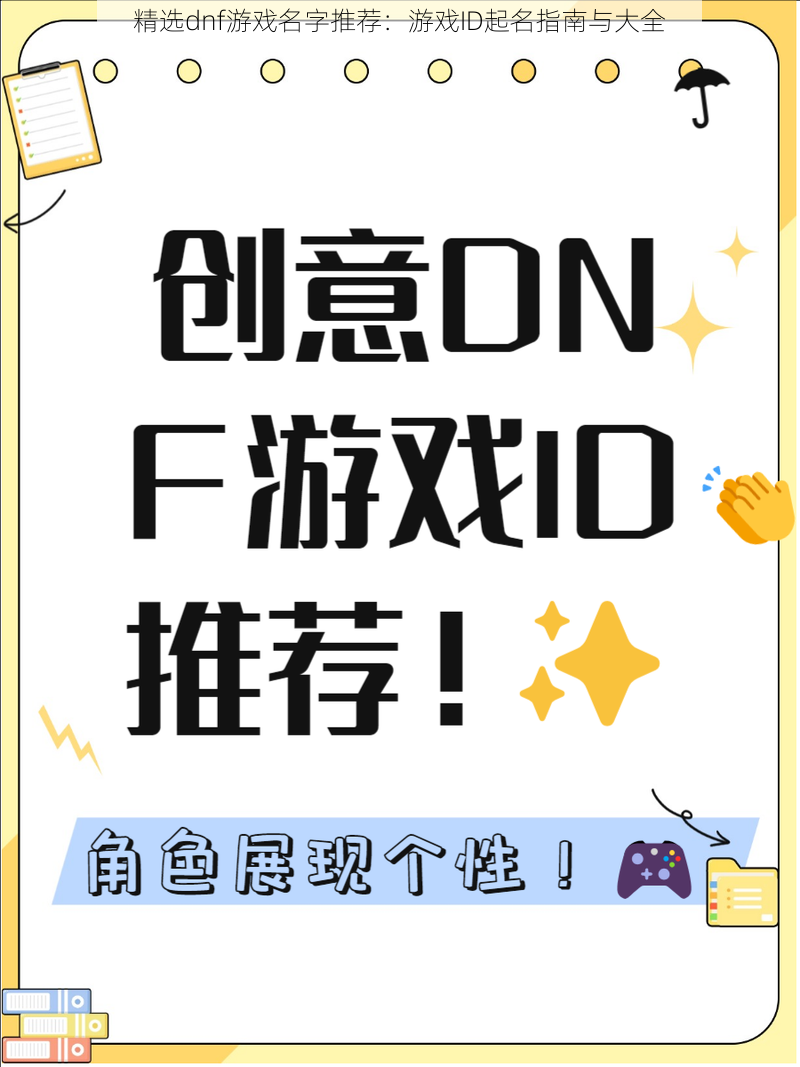 精选dnf游戏名字推荐：游戏ID起名指南与大全

创意DNF游戏ID推荐！

角色展现个性！